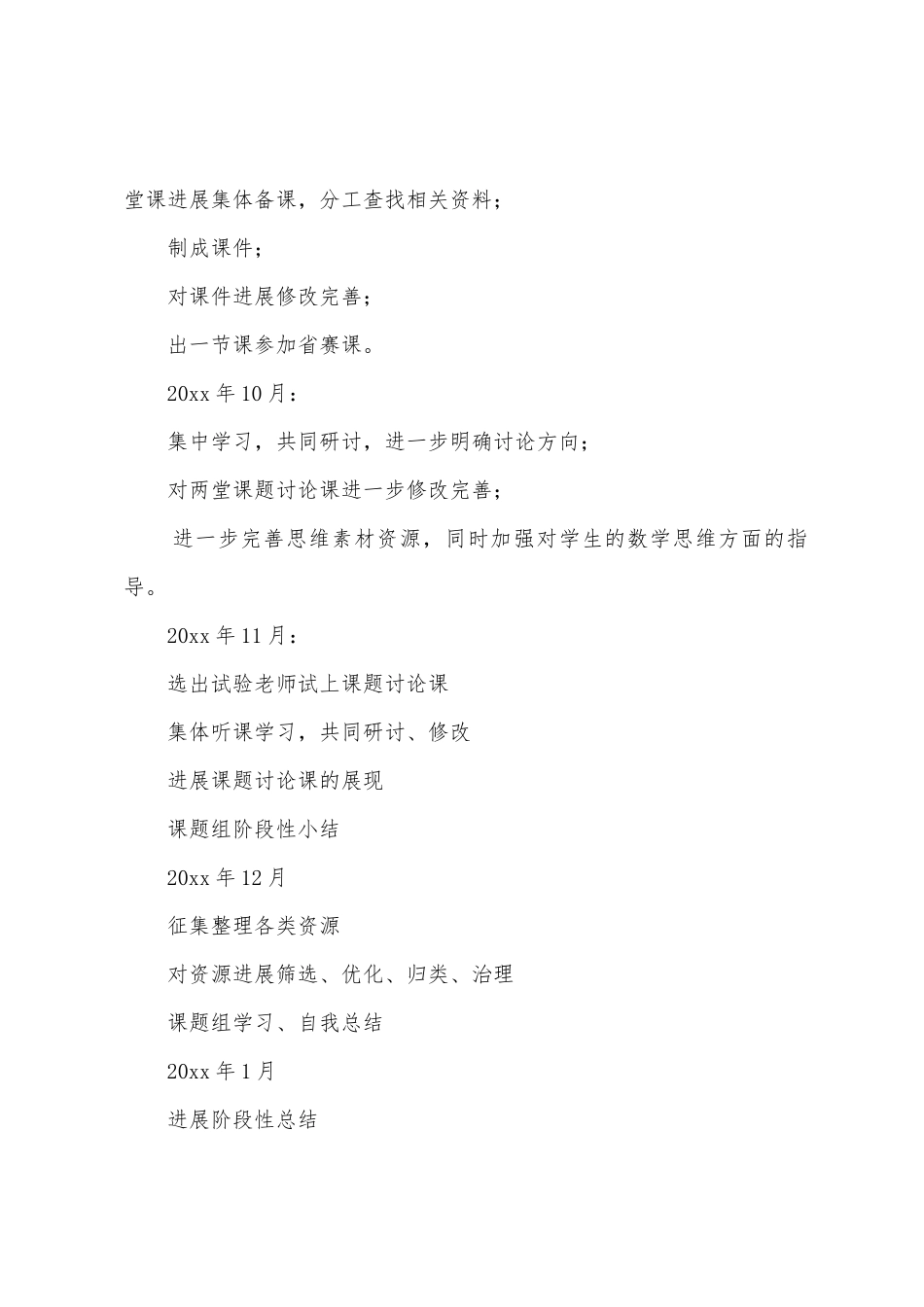 堂课进展集体备课，分工查找相关资料；

制成课件；

对课件进展修改完善；

出一节课参加省赛课。

20xx 年 10 月：

集中学习，共同研讨，进一步明确讨论方向；

对两堂课题讨论课进一步修改完善；

进一步完善思维素材资源，同时加强对学生的数学思维方面的指导。

20xx 年 11 月：

选出试验老师试上课题讨论课

集体听课学习，共同研讨、修改

进展课题讨论课的展现

课题组阶段性小结

20xx 年 12 月

征集整理各类资源

对资源进展筛选、优化、归类、治理

课题组学习、自我总结

20xx 年 1 月

进展阶段性总结